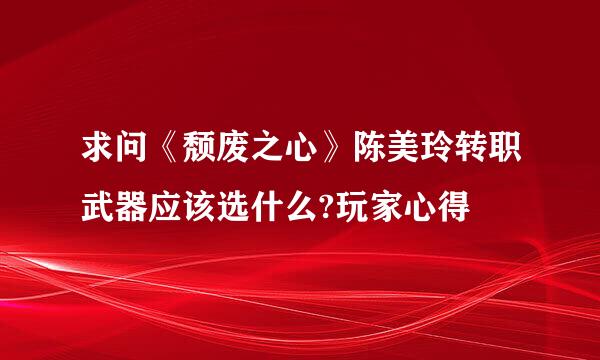 求问《颓废之心》陈美玲转职武器应该选什么?玩家心得